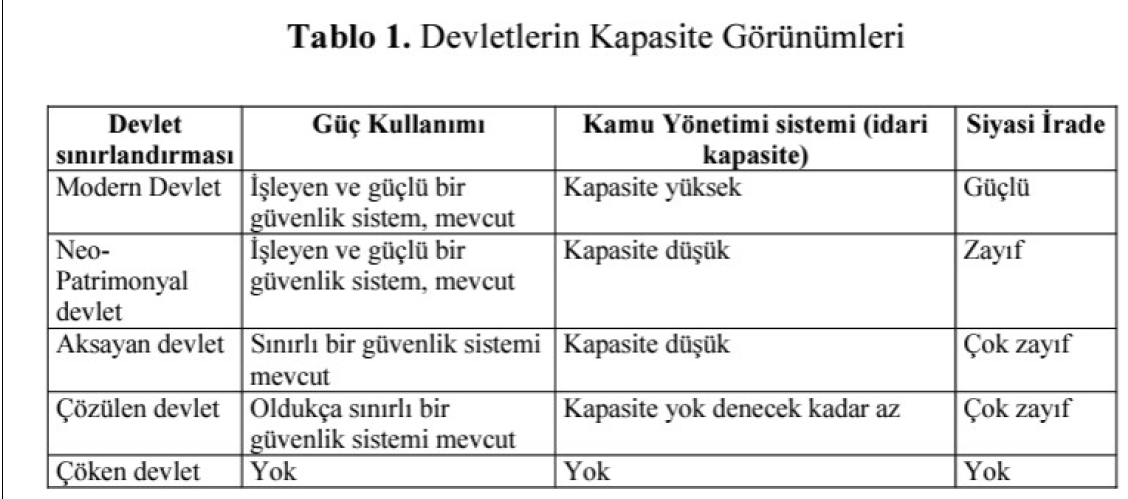 **Tablo 1.** Devletlerin Kapasite Görünümleri

| Devlet sınırlandırması | Güç Kullanımı | Kamu Yönetimi sistemi (idari kapasite) | Siyasi İrade |
|---|---|---|---|
| Modern Devlet | İşleyen ve güçlü bir güvenlik sistem, mevcut | Kapasite yüksek | Güçlü |
| Neo-Patrimonyal devlet | İşleyen ve güçlü bir güvenlik sistem, mevcut | Kapasite düşük | Zayıf |
| Aksayan devlet | Sınırlı bir güvenlik sistemi mevcut | Kapasite düşük | Çok zayıf |
| Çözülen devlet | Oldukça sınırlı bir güvenlik sistemi mevcut | Kapasite yok denecek kadar az | Çok zayıf |
| Çöken devlet | Yok | Yok | Yok |